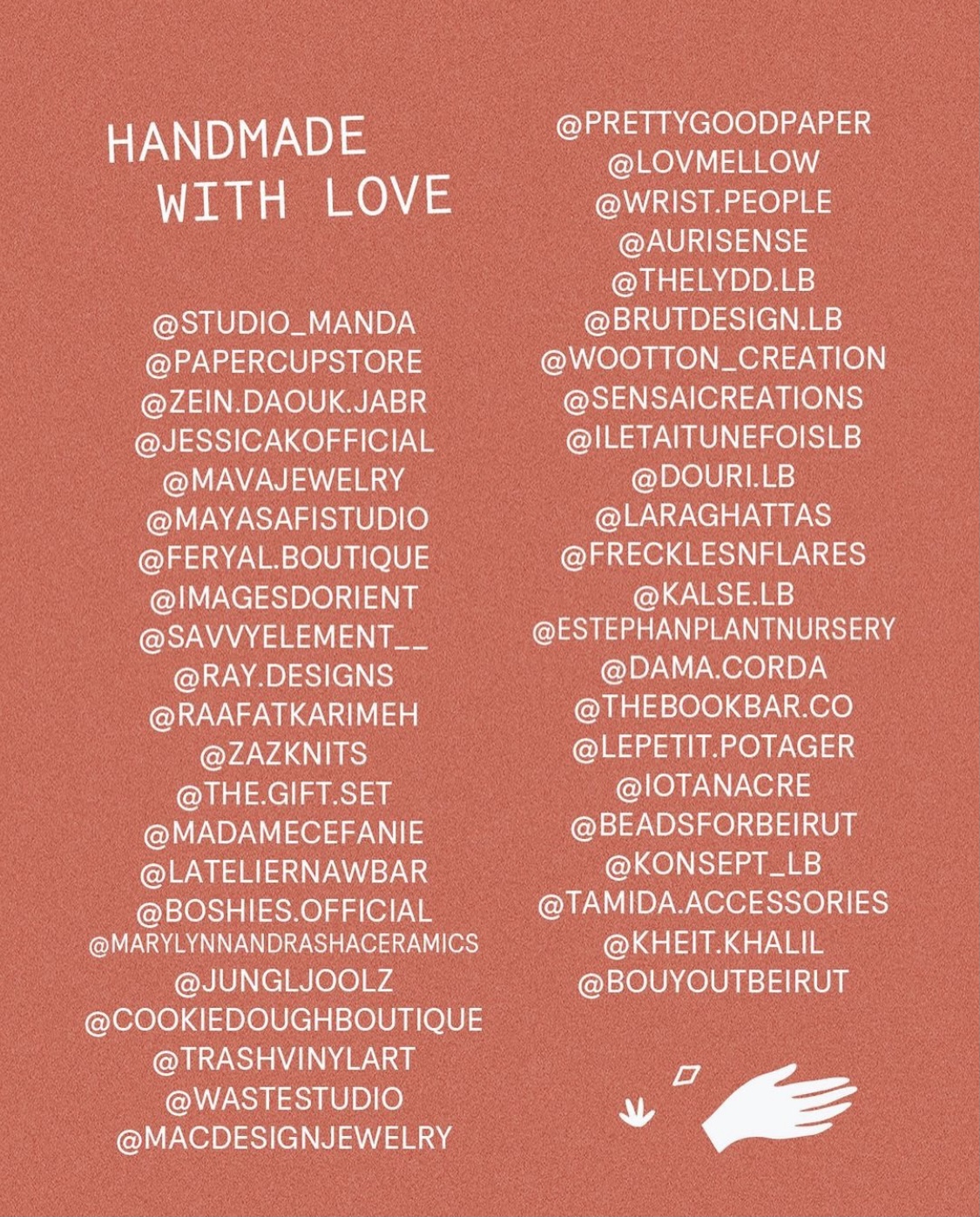 HANDMADE
WITH LOVE

@STUDIO_MANDA
@PAPERCUPSTORE
@ZEIN.DAOUK.JABR
@JESSICAKOFFICIAL
@MAVAJEWELRY
@MAYASAFISTUDIO
@FERYAL.BOUTIQUE
@IMAGESDORIENT
@SAVVYELEMENT__
@RAY.DESIGNS
@RAAFATKARIMEH
@ZAZKNITS
@THE.GIFT.SET
@MADAMECEFANIE
@LATELIERNAWBAR
@BOSHIES.OFFICIAL
@MARYLYNNANDRASHACERAMICS
@JUNGLJOOLZ
@COOKIEDOUGHBOUTIQUE
@TRASHVINYLART
@WASTESTUDIO
@MACDESIGNJEWELRY

@PRETTYGOODPAPER
@LOVMELLOW
@WRIST.PEOPLE
@AURISENSE
@THELYDD.LB
@BRUTDESIGN.LB
@WOOTTON_CREATION
@SENSAICREATIONS
@ILETAITUNEFOISLB
@DOURI.LB
@LARAGHATTAS
@FRECKLESNFLARES
@KALSE.LB
@ESTEPHANPLANTNURSERY
@DAMA.CORDA
@THEBOOKBAR.CO
@LEPETIT.POTAGER
@IOTANACRE
@BEADSFORBEIRUT
@KONSEPT_LB
@TAMIDA.ACCESSORIES
@KHEIT.KHALIL
@BOUYOUTBEIRUT